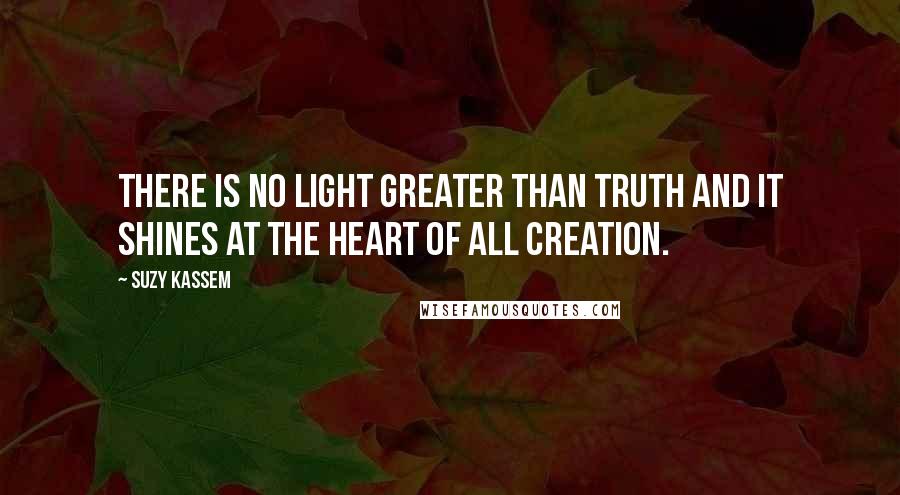 THERE IS NO LIGHT GREATER THAN TRUTH AND IT SHINES AT THE HEART OF ALL CREATION.

— SUZY KASSEM

WISEFAMOUSQUOTES.COM